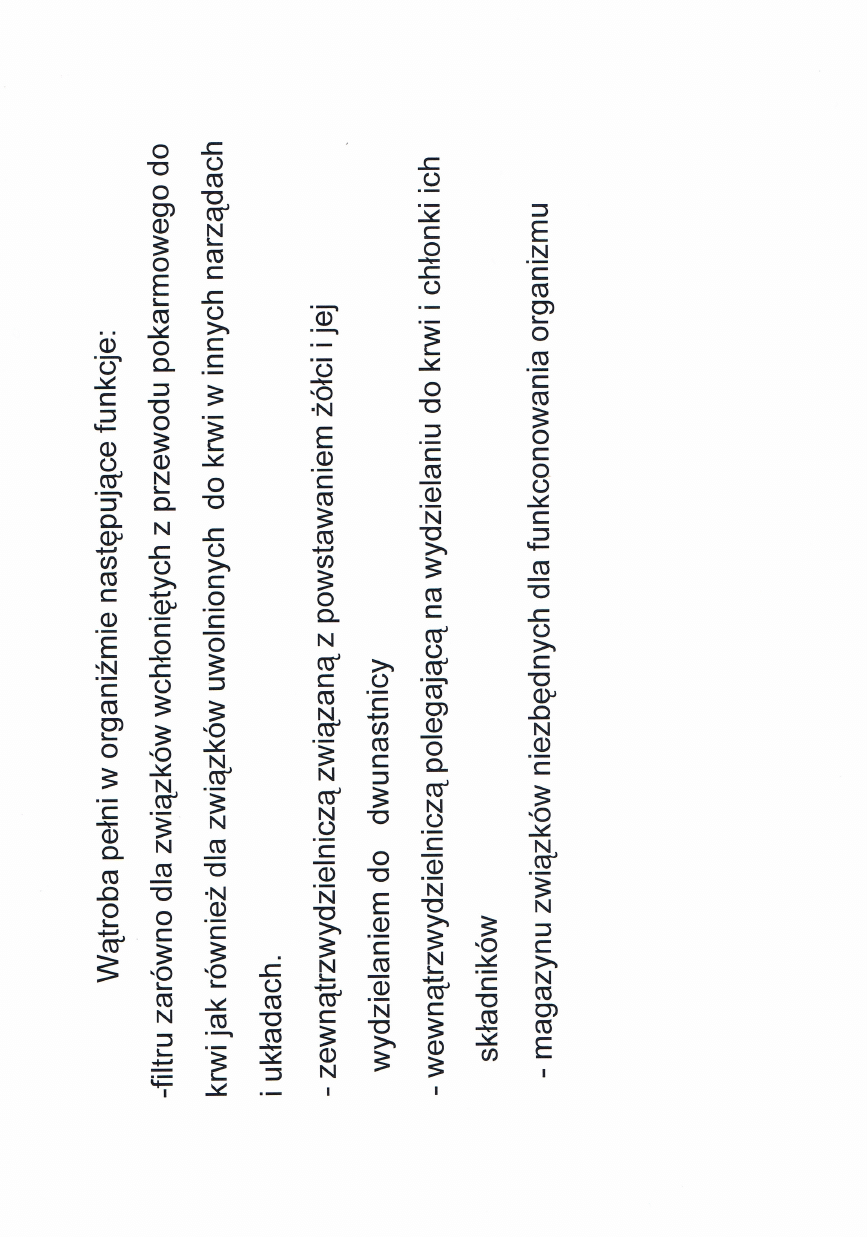 Wątroba pełni w organiźmie następujące funkcje:

-filtru zarówno dla związków wchłoniętych z przewodu pokarmowego do krwi jak również dla związków uwolnionych do krwi w innych narządach i układach.

- zewnątrzwydzielniczą związaną z powstawaniem żółci i jej wydzielaniem do dwunastnicy

- wewnątrzwydzielniczą polegającą na wydzielaniu do krwi i chłonki ich składników

- magazynu związków niezbędnych dla funkconowania organizmu